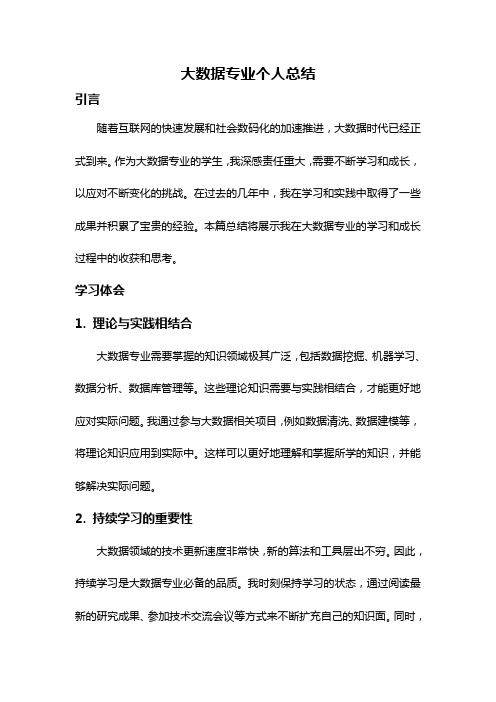 大数据专业个人总结

引言

随着互联网的快速发展和社会数码化的加速推进，大数据时代已经正式到来。作为大数据专业的学生，我深感责任重大，需要不断学习和成长，以应对不断变化的挑战。在过去的几年中，我在学习和实践中取得了一些成果并积累了宝贵的经验。本篇总结将展示我在大数据专业的学习和成长过程中的收获和思考。

学习体会

1. 理论与实践相结合

大数据专业需要掌握的知识领域极其广泛，包括数据挖掘、机器学习、数据分析、数据库管理等。这些理论知识需要与实践相结合，才能更好地应对实际问题。我通过参与大数据相关项目，例如数据清洗、数据建模等，将理论知识应用到实际中。这样可以更好地理解和掌握所学的知识，并能够解决实际问题。

2. 持续学习的重要性

大数据领域的技术更新速度非常快，新的算法和工具层出不穷。因此，持续学习是大数据专业必备的品质。我时刻保持学习的状态，通过阅读最新的研究成果、参加技术交流会议等方式来不断扩充自己的知识面。同时，